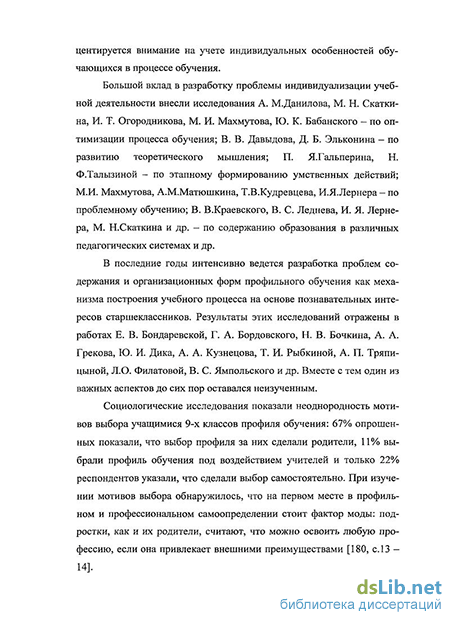 центируется внимание на учете индивидуальных особенностей обучающихся в процессе обучения.

Большой вклад в разработку проблемы индивидуализации учебной деятельности внесли исследования А. М.Данилова, М. Н. Скаткина, И. Т. Огородникова, М. И. Махмутова, Ю. К. Бабанского – по оптимизации процесса обучения; В. В. Давыдова, Д. Б. Эльконина – по развитию теоретического мышления; П. Я.Гальперина, Н. Ф.Талызиной – по этапному формированию умственных действий; М.И. Махмутова, А.М.Матюшкина, Т.В.Кудревцева, И.Я.Лернера – по проблемному обучению; В. В.Краевского, В. С. Леднева, И. Я. Лернера, М. Н.Скаткина и др. – по содержанию образования в различных педагогических системах и др.

В последние годы интенсивно ведется разработка проблем содержания и организационных форм профильного обучения как механизма построения учебного процесса на основе познавательных интересов старшеклассников. Результаты этих исследований отражены в работах Е. В. Бондаревской, Г. А. Бордовского, Н. В. Бочкина, А. А. Грекова, Ю. И. Дика, А. А. Кузнецова, Т. И. Рыбкиной, А. П. Тряпицыной, Л.О. Филатовой, В. С. Ямпольского и др. Вместе с тем один из важных аспектов до сих пор оставался неизученным.

Социологические исследования показали неоднородность мотивов выбора учащимися 9-х классов профиля обучения: 67% опрошенных показали, что выбор профиля за них сделали родители, 11% выбрали профиль обучения под воздействием учителей и только 22% респондентов указали, что сделали выбор самостоятельно. При изучении мотивов выбора обнаружилось, что на первом месте в профильном и профессиональном самоопределении стоит фактор моды: подростки, как и их родители, считают, что можно освоить любую профессию, если она привлекает внешними преимуществами [180, с.13 – 14].

dsLib.net
библиотека диссертаций